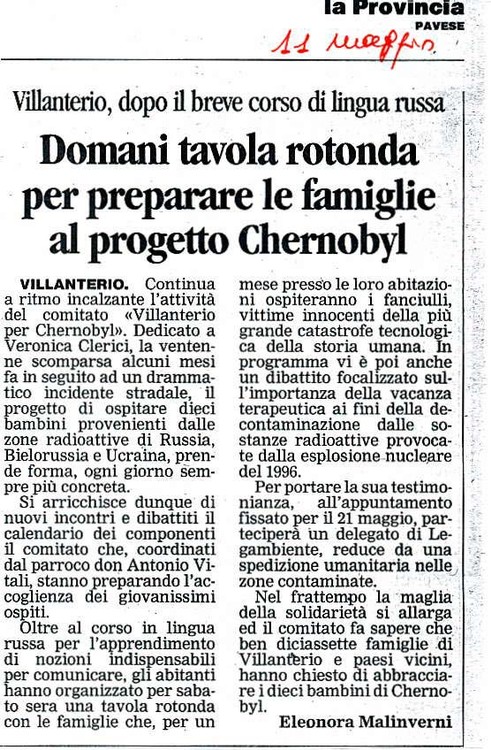 la Provincia
PAVESE

11 maggio

Villanterio, dopo il breve corso di lingua russa

Domani tavola rotonda per preparare le famiglie al progetto Chernobyl

VILLANTERIO. Continua a ritmo incalzante l'attività del comitato «Villanterio per Chernobyl». Dedicato a Veronica Clerici, la ventenne scomparsa alcuni mesi fa in seguito ad un drammatico incidente stradale, il progetto di ospitare dieci bambini provenienti dalle zone radioattive di Russia, Bielorussia e Ucraina, prende forma, ogni giorno sempre più concreta.

Si arricchisce dunque di nuovi incontri e dibattiti il calendario dei componenti il comitato che, coordinati dal parroco don Antonio Vitali, stanno preparando l'accoglienza dei giovanissimi ospiti.

Oltre al corso in lingua russa per l'apprendimento di nozioni indispensabili per comunicare, gli abitanti hanno organizzato per sabato sera una tavola rotonda con le famiglie che, per un mese presso le loro abitazioni ospiteranno i fanciulli, vittime innocenti della più grande catastrofe tecnologica della storia umana. In programma vi è poi anche un dibattito focalizzato sull'importanza della vacanza terapeutica ai fini della decontaminazione dalle sostanze radioattive provocate dalla esplosione nucleare del 1996.

Per portare la sua testimonianza, all'appuntamento fissato per il 21 maggio, parteciperà un delegato di Legambiente, reduce da una spedizione umanitaria nelle zone contaminate.

Nel frattempo la maglia della solidarietà si allarga ed il comitato fa sapere che ben diciassette famiglie di Villanterio e paesi vicini, hanno chiesto di abbracciare i dieci bambini di Chernobyl.

Eleonora Malinverni